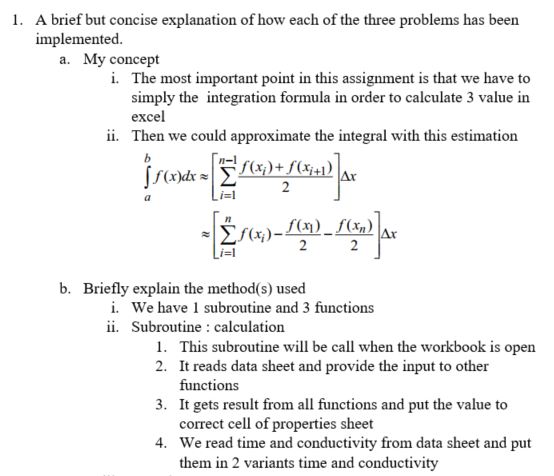 1. A brief but concise explanation of how each of the three problems has been implemented.

a. My concept

i. The most important point in this assignment is that we have to simply the integration formula in order to calculate 3 value in excel

ii. Then we could approximate the integral with this estimation

$\int_a^b f(x)dx \approx \left[\sum_{i=1}^{n-1} \frac{f(x_i)+f(x_{i+1})}{2}\right]\Delta x$

$\approx \left[\sum_{i=1}^{n} f(x_i) - \frac{f(x_1)}{2} - \frac{f(x_n)}{2}\right]\Delta x$

b. Briefly explain the method(s) used

i. We have 1 subroutine and 3 functions

ii. Subroutine : calculation

1. This subroutine will be call when the workbook is open

2. It reads data sheet and provide the input to other functions

3. It gets result from all functions and put the value to correct cell of properties sheet

4. We read time and conductivity from data sheet and put them in 2 variants time and conductivity